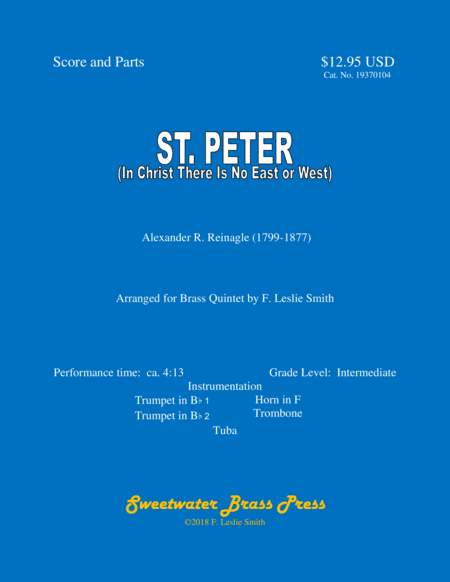 Score and Parts

$12.95 USD
Cat. No. 19370104

ST. PETER
(In Christ There Is No East or West)

Alexander R. Reinagle (1799-1877)

Arranged for Brass Quintet by F. Leslie Smith

Performance time: ca. 4:13

Grade Level: Intermediate

Instrumentation

Trumpet in B♭ 1

Trumpet in B♭ 2

Horn in F

Trombone

Tuba

Sweetwater Brass Press
©2018 F. Leslie Smith